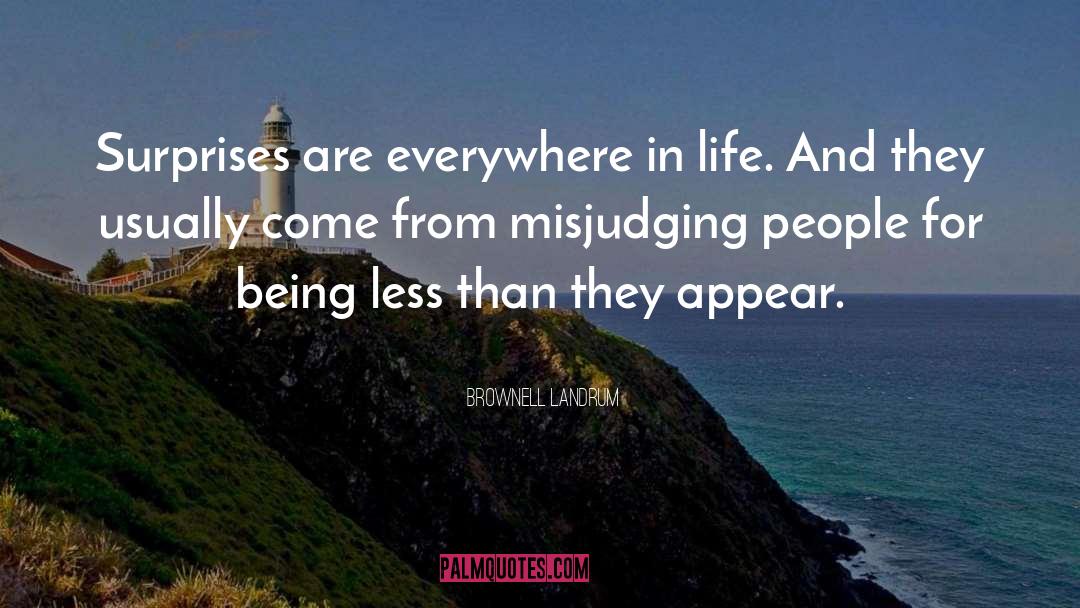 Surprises are everywhere in life. And they usually come from misjudging people for being less than they appear.

BROWNELL LANDRUM

PALMQUOTES.COM